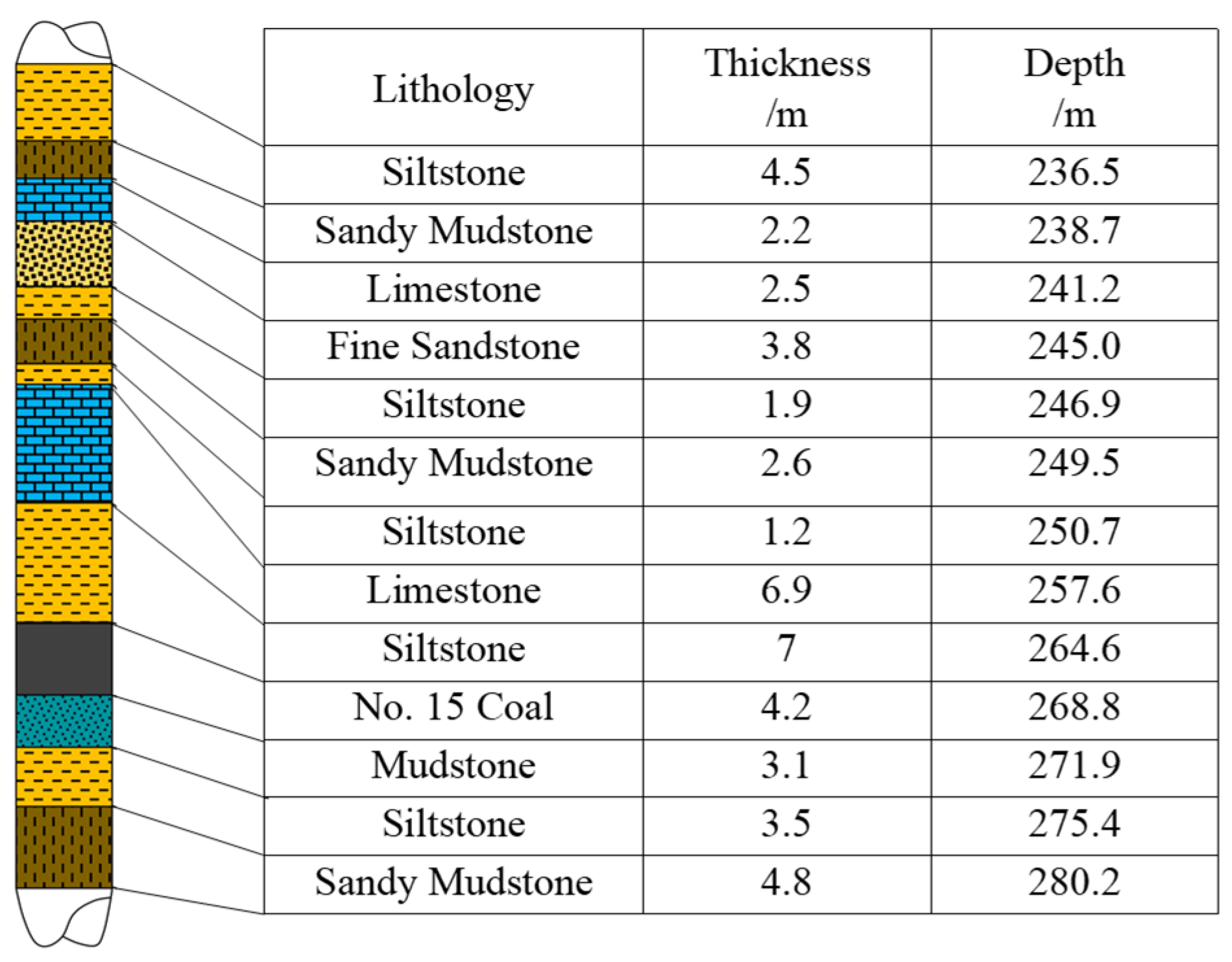 | Lithology | Thickness /m | Depth /m |
|---|---|---|
| Siltstone | 4.5 | 236.5 |
| Sandy Mudstone | 2.2 | 238.7 |
| Limestone | 2.5 | 241.2 |
| Fine Sandstone | 3.8 | 245.0 |
| Siltstone | 1.9 | 246.9 |
| Sandy Mudstone | 2.6 | 249.5 |
| Siltstone | 1.2 | 250.7 |
| Limestone | 6.9 | 257.6 |
| Siltstone | 7 | 264.6 |
| No. 15 Coal | 4.2 | 268.8 |
| Mudstone | 3.1 | 271.9 |
| Siltstone | 3.5 | 275.4 |
| Sandy Mudstone | 4.8 | 280.2 |